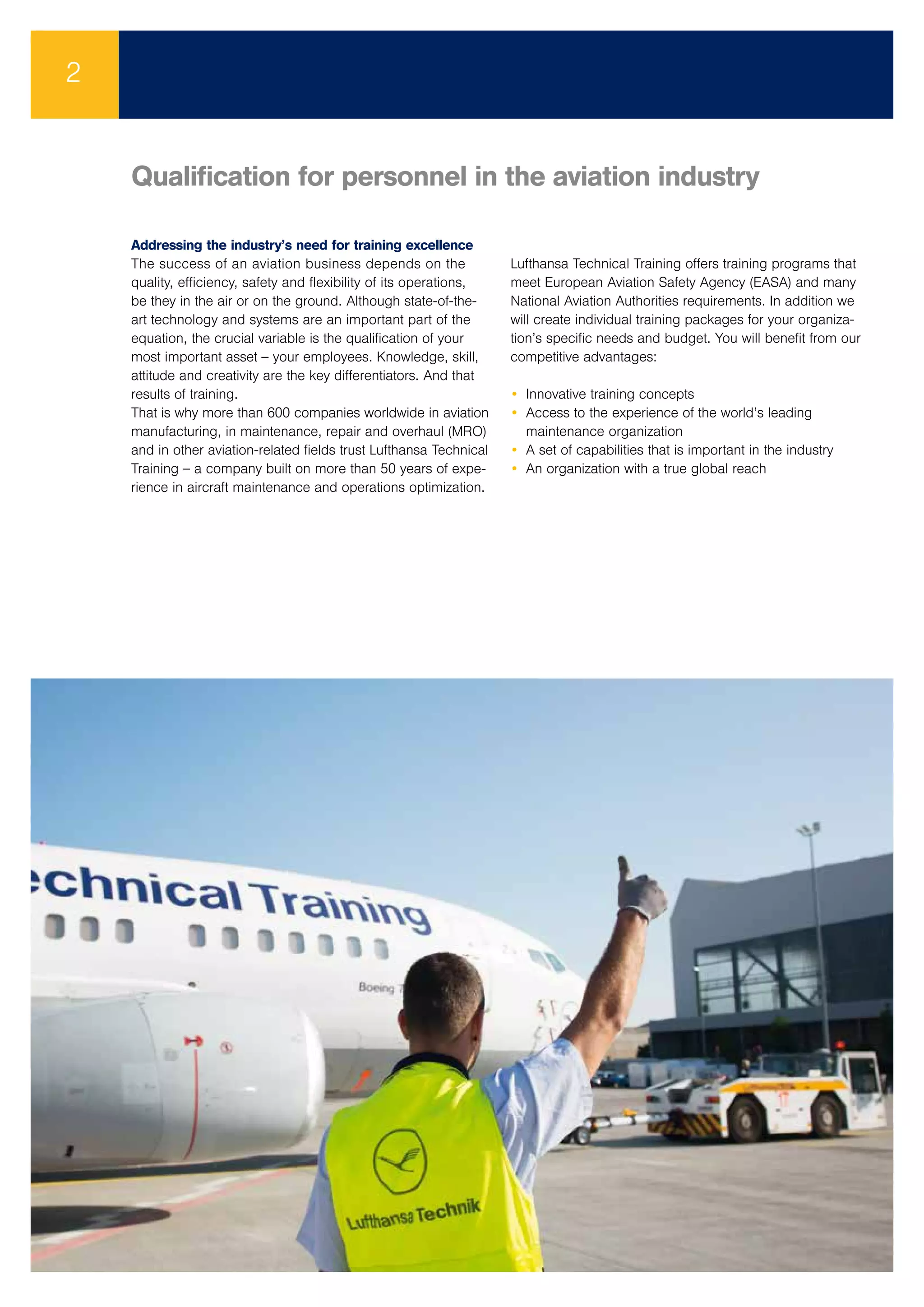 2

Qualification for personnel in the aviation industry

Addressing the industry's need for training excellence
The success of an aviation business depends on the quality, efficiency, safety and flexibility of its operations, be they in the air or on the ground. Although state-of-the-art technology and systems are an important part of the equation, the crucial variable is the qualification of your most important asset – your employees. Knowledge, skill, attitude and creativity are the key differentiators. And that results of training.
That is why more than 600 companies worldwide in aviation manufacturing, in maintenance, repair and overhaul (MRO) and in other aviation-related fields trust Lufthansa Technical Training – a company built on more than 50 years of experience in aircraft maintenance and operations optimization.

Lufthansa Technical Training offers training programs that meet European Aviation Safety Agency (EASA) and many National Aviation Authorities requirements. In addition we will create individual training packages for your organization's specific needs and budget. You will benefit from our competitive advantages:

• Innovative training concepts
• Access to the experience of the world's leading maintenance organization
• A set of capabilities that is important in the industry
• An organization with a true global reach

echnical Training

Boeing 7

Lufthansa Technik